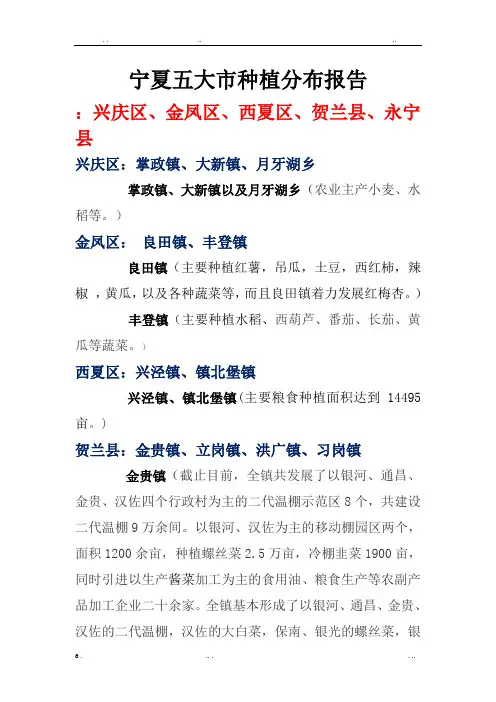 宁夏五大市种植分布报告

：兴庆区、金凤区、西夏区、贺兰县、永宁县

兴庆区：掌政镇、大新镇、月牙湖乡

掌政镇、大新镇以及月牙湖乡（农业主产小麦、水稻等。）

金凤区： 良田镇、丰登镇

良田镇（主要种植红薯，吊瓜，土豆，西红柿，辣椒 ，黄瓜，以及各种蔬菜等，而且良田镇着力发展红梅杏。）

丰登镇（主要种植水稻、西葫芦、番茄、长茄、黄瓜等蔬菜。）

西夏区：兴泾镇、镇北堡镇

兴泾镇、镇北堡镇(主要粮食种植面积达到 14495 亩。)

贺兰县：金贵镇、立岗镇、洪广镇、习岗镇

金贵镇（截止目前，全镇共发展了以银河、通昌、金贵、汉佐四个行政村为主的二代温棚示范区 8 个，共建设二代温棚 9 万余间。以银河、汉佐为主的移动棚园区两个，面积 1200 余亩，种植螺丝菜 2.5 万亩，冷棚韭菜 1900 亩，同时引进以生产酱菜加工为主的食用油、粮食生产等农副产品加工企业二十余家。全镇基本形成了以银河、通昌、金贵、汉佐的二代温棚，汉佐的大白菜，保南、银光的螺丝菜，银